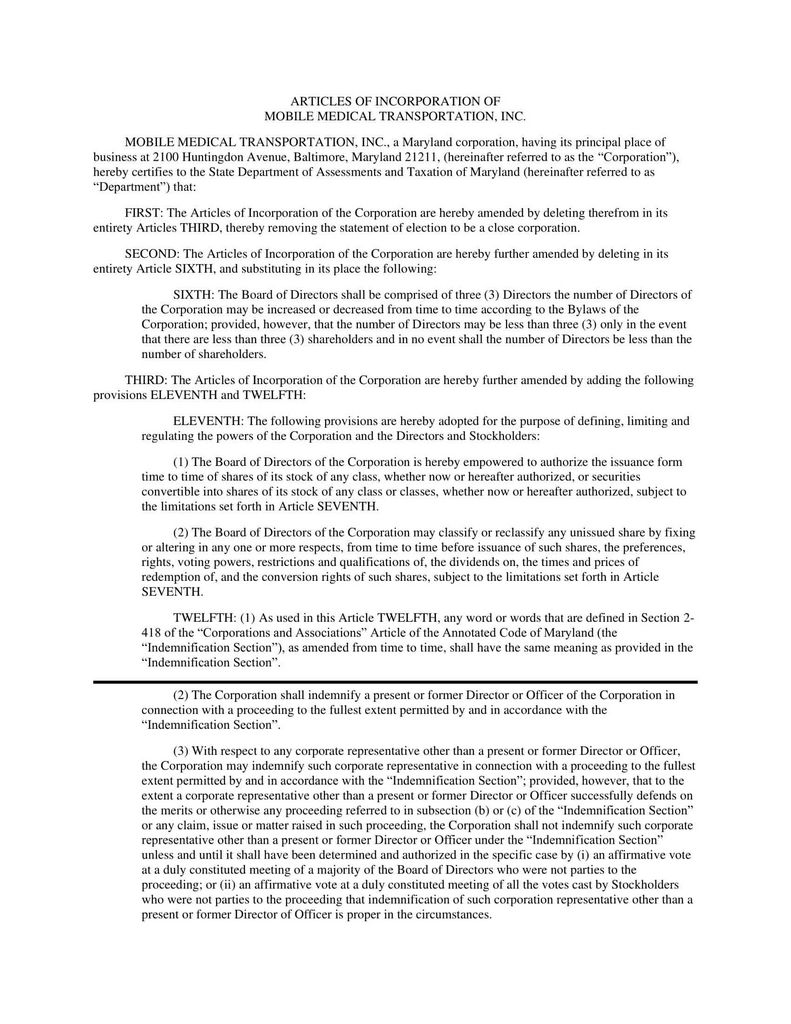 ARTICLES OF INCORPORATION OF
MOBILE MEDICAL TRANSPORTATION, INC.

MOBILE MEDICAL TRANSPORTATION, INC., a Maryland corporation, having its principal place of business at 2100 Huntingdon Avenue, Baltimore, Maryland 21211, (hereinafter referred to as the “Corporation”), hereby certifies to the State Department of Assessments and Taxation of Maryland (hereinafter referred to as “Department”) that:

FIRST: The Articles of Incorporation of the Corporation are hereby amended by deleting therefrom in its entirety Articles THIRD, thereby removing the statement of election to be a close corporation.

SECOND: The Articles of Incorporation of the Corporation are hereby further amended by deleting in its entirety Article SIXTH, and substituting in its place the following:

SIXTH: The Board of Directors shall be comprised of three (3) Directors the number of Directors of the Corporation may be increased or decreased from time to time according to the Bylaws of the Corporation; provided, however, that the number of Directors may be less than three (3) only in the event that there are less than three (3) shareholders and in no event shall the number of Directors be less than the number of shareholders.

THIRD: The Articles of Incorporation of the Corporation are hereby further amended by adding the following provisions ELEVENTH and TWELFTH:

ELEVENTH: The following provisions are hereby adopted for the purpose of defining, limiting and regulating the powers of the Corporation and the Directors and Stockholders:

(1) The Board of Directors of the Corporation is hereby empowered to authorize the issuance form time to time of shares of its stock of any class, whether now or hereafter authorized, or securities convertible into shares of its stock of any class or classes, whether now or hereafter authorized, subject to the limitations set forth in Article SEVENTH.

(2) The Board of Directors of the Corporation may classify or reclassify any unissued share by fixing or altering in any one or more respects, from time to time before issuance of such shares, the preferences, rights, voting powers, restrictions and qualifications of, the dividends on, the times and prices of redemption of, and the conversion rights of such shares, subject to the limitations set forth in Article SEVENTH.

TWELFTH: (1) As used in this Article TWELFTH, any word or words that are defined in Section 2-418 of the “Corporations and Associations” Article of the Annotated Code of Maryland (the “Indemnification Section”), as amended from time to time, shall have the same meaning as provided in the “Indemnification Section”.

(2) The Corporation shall indemnify a present or former Director or Officer of the Corporation in connection with a proceeding to the fullest extent permitted by and in accordance with the “Indemnification Section”.

(3) With respect to any corporate representative other than a present or former Director or Officer, the Corporation may indemnify such corporate representative in connection with a proceeding to the fullest extent permitted by and in accordance with the “Indemnification Section”; provided, however, that to the extent a corporate representative other than a present or former Director or Officer successfully defends on the merits or otherwise any proceeding referred to in subsection (b) or (c) of the “Indemnification Section” or any claim, issue or matter raised in such proceeding, the Corporation shall not indemnify such corporate representative other than a present or former Director or Officer under the “Indemnification Section” unless and until it shall have been determined and authorized in the specific case by (i) an affirmative vote at a duly constituted meeting of a majority of the Board of Directors who were not parties to the proceeding; or (ii) an affirmative vote at a duly constituted meeting of all the votes cast by Stockholders who were not parties to the proceeding that indemnification of such corporation representative other than a present or former Director of Officer is proper in the circumstances.